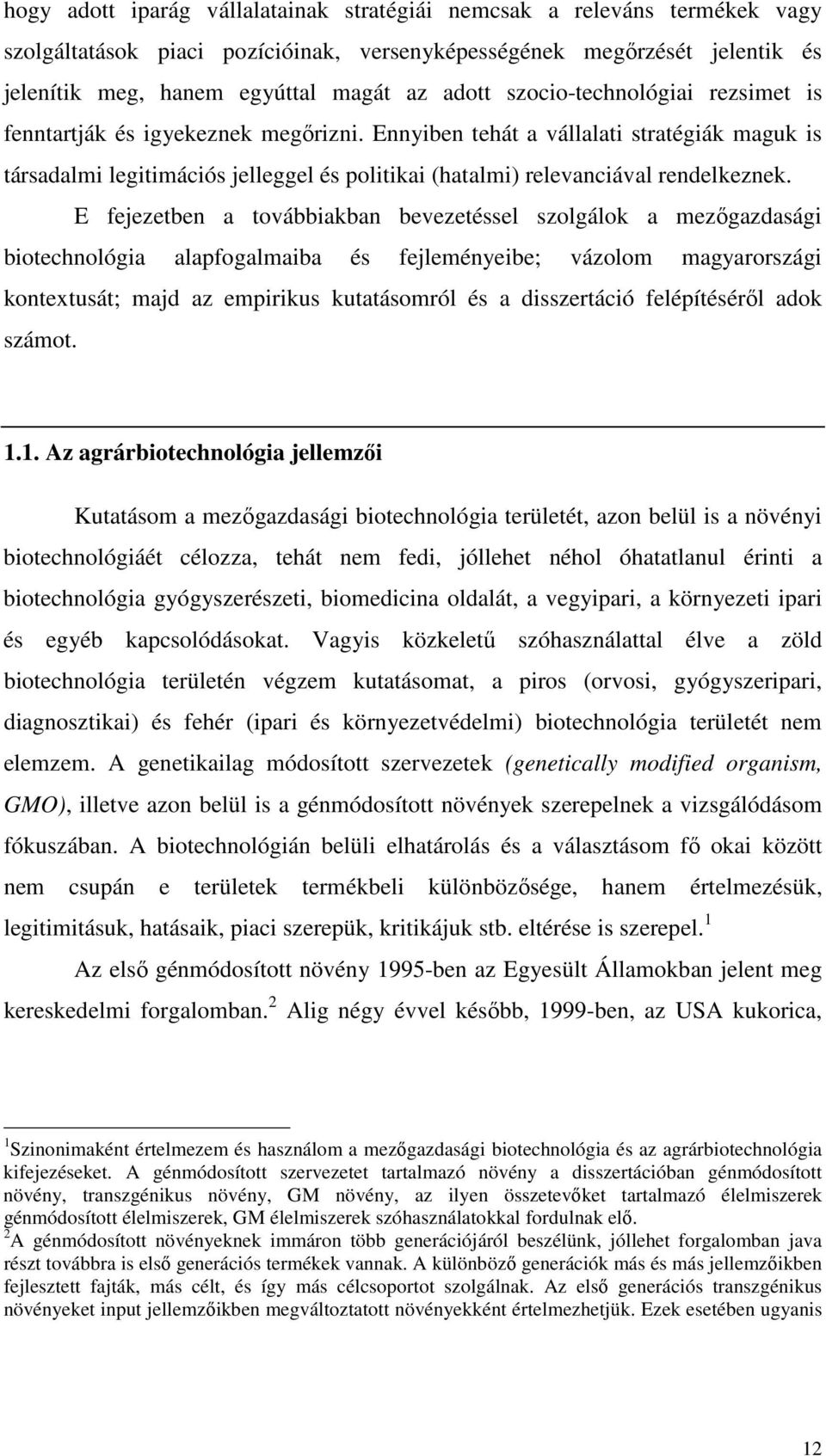 hogy adott iparág vállalatainak stratégiái nemcsak a releváns termékek vagy szolgáltatások piaci pozícióinak, versenyképességének megőrzését jelentik és jelenítik meg, hanem egyúttal magát az adott szocio-technológiai rezsimet is fenntartják és igyekeznek megőrizni. Ennyiben tehát a vállalati stratégiák maguk is társadalmi legitimációs jelleggel és politikai (hatalmi) relevanciával rendelkeznek.

E fejezetben a továbbiakban bevezetéssel szolgálok a mezőgazdasági biotechnológia alapfogalmaiba és fejleményeibe; vázolom magyarországi kontextusát; majd az empirikus kutatásomról és a disszertáció felépítéséről adok számot.

1.1. Az agrárbiotechnológia jellemzői

Kutatásom a mezőgazdasági biotechnológia területét, azon belül is a növényi biotechnológiáét célozza, tehát nem fedi, jóllehet néhol óhatatlanul érinti a biotechnológia gyógyszerészeti, biomedicina oldalát, a vegyipari, a környezeti ipari és egyéb kapcsolódásokat. Vagyis közkeletű szóhasználattal élve a zöld biotechnológia területén végzem kutatásomat, a piros (orvosi, gyógyszeripari, diagnosztikai) és fehér (ipari és környezetvédelmi) biotechnológia területét nem elemzem. A genetikailag módosított szervezetek (genetically modified organism, GMO), illetve azon belül is a génmódosított növények szerepelnek a vizsgálódásom fókuszában. A biotechnológián belüli elhatárolás és a választásom fő okai között nem csupán e területek termékbeli különbözősége, hanem értelmezésük, legitimitásuk, hatásaik, piaci szerepük, kritikájuk stb. eltérése is szerepel.$^1$

Az első génmódosított növény 1995-ben az Egyesült Államokban jelent meg kereskedelmi forgalomban.$^2$ Alig négy évvel később, 1999-ben, az USA kukorica,

$^1$Szinonimaként értelmezem és használom a mezőgazdasági biotechnológia és az agrárbiotechnológia kifejezéseket. A génmódosított szervezetet tartalmazó növény a disszertációban génmódosított növény, transzgénikus növény, GM növény, az ilyen összetevőket tartalmazó élelmiszerek génmódosított élelmiszerek, GM élelmiszerek szóhasználatokkal fordulnak elő.
$^2$A génmódosított növényeknek immáron több generációjáról beszélünk, jóllehet forgalomban java részt továbbra is első generációs termékek vannak. A különböző generációk más és más jellemzőikben fejlesztett fajták, más célt, és így más célcsoportot szolgálnak. Az első generációs transzgénikus növényeket input jellemzőikben megváltoztatott növényekként értelmezhetjük. Ezek esetében ugyanis

12